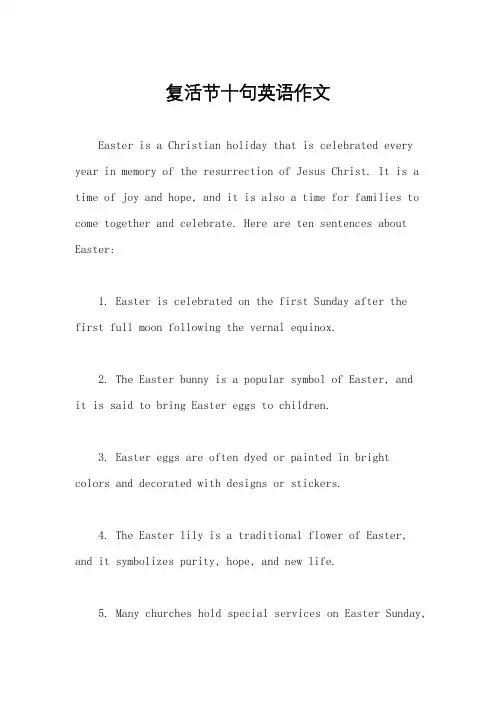 复活节十句英语作文

Easter is a Christian holiday that is celebrated every year in memory of the resurrection of Jesus Christ. It is a time of joy and hope, and it is also a time for families to come together and celebrate. Here are ten sentences about Easter:

1. Easter is celebrated on the first Sunday after the first full moon following the vernal equinox.

2. The Easter bunny is a popular symbol of Easter, and it is said to bring Easter eggs to children.

3. Easter eggs are often dyed or painted in bright colors and decorated with designs or stickers.

4. The Easter lily is a traditional flower of Easter, and it symbolizes purity, hope, and new life.

5. Many churches hold special services on Easter Sunday,